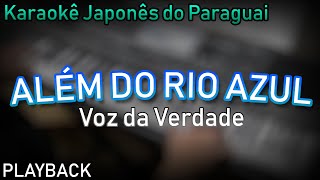 Karaokê Japonês do Paraguai

ALÉM DO RIO AZUL

Voz da Verdade

PLAYBACK